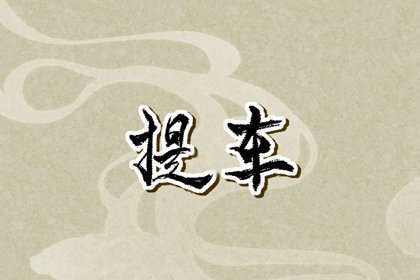 提车